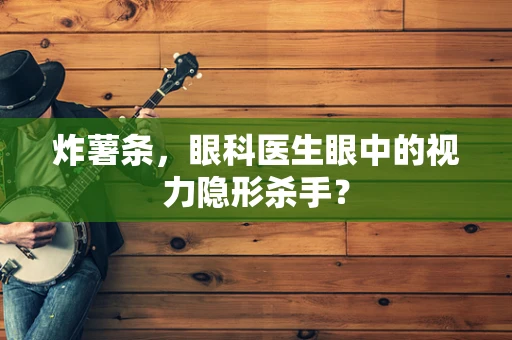 炸薯条，眼科医生眼中的视力隐形杀手？